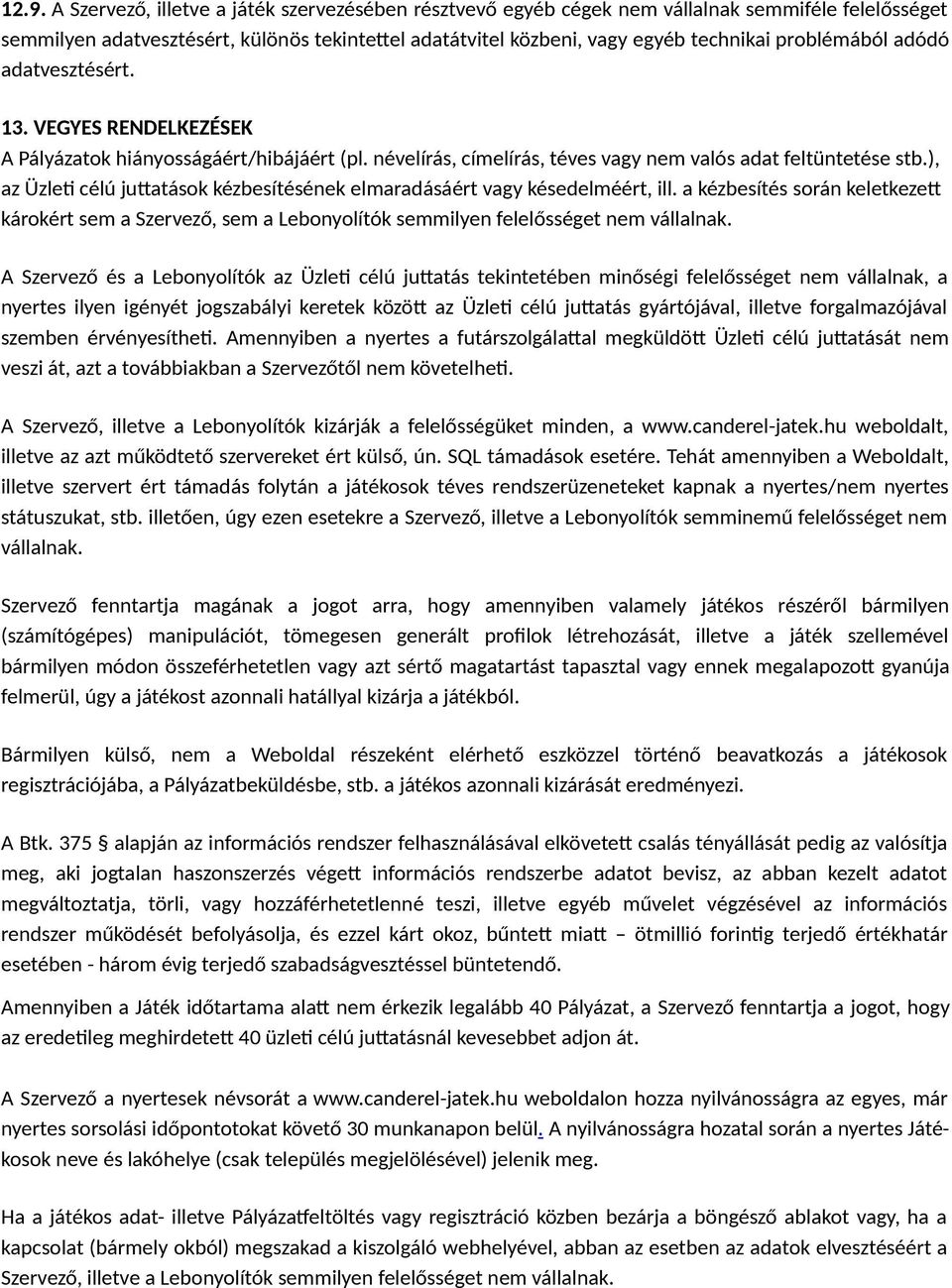 12.9. A Szervező, illetve a játék szervezésében résztvevő egyéb cégek nem vállalnak semmiféle felelősséget semmilyen adatvesztésért, különös tekintettel adatátvitel közbeni, vagy egyéb technikai problémából adódó adatvesztésért.

13. VEGYES RENDELKEZÉSEK
A Pályázatok hiányosságáért/hibájáért (pl. névelírás, címelírás, téves vagy nem valós adat feltüntetése stb.), az Üzleti célú juttatások kézbesítésének elmaradásáért vagy késedelméért, ill. a kézbesítés során keletkezett károkért sem a Szervező, sem a Lebonyolítók semmilyen felelősséget nem vállalnak.

A Szervező és a Lebonyolítók az Üzleti célú juttatás tekintetében minőségi felelősséget nem vállalnak, a nyertes ilyen igényét jogszabályi keretek között az Üzleti célú juttatás gyártójával, illetve forgalmazójával szemben érvényesítheti. Amennyiben a nyertes a futárszolgálattal megküldött Üzleti célú juttatását nem veszi át, azt a továbbiakban a Szervezőtől nem követelheti.

A Szervező, illetve a Lebonyolítók kizárják a felelősségüket minden, a www.canderel-jatek.hu weboldalt, illetve az azt működtető szervereket ért külső, ún. SQL támadások esetére. Tehát amennyiben a Weboldalt, illetve szervert ért támadás folytán a játékosok téves rendszerüzeneteket kapnak a nyertes/nem nyertes státuszukat, stb. illetően, úgy ezen esetekre a Szervező, illetve a Lebonyolítók semminemű felelősséget nem vállalnak.

Szervező fenntartja magának a jogot arra, hogy amennyiben valamely játékos részéről bármilyen (számítógépes) manipulációt, tömegesen generált profilok létrehozását, illetve a játék szellemével bármilyen módon összeférhetetlen vagy azt sértő magatartást tapasztal vagy ennek megalapozott gyanúja felmerül, úgy a játékost azonnali hatállyal kizárja a játékból.

Bármilyen külső, nem a Weboldal részeként elérhető eszközzel történő beavatkozás a játékosok regisztrációjába, a Pályázatbeküldésbe, stb. a játékos azonnali kizárását eredményezi.

A Btk. 375 § alapján az információs rendszer felhasználásával elkövetett csalás tényállását pedig az valósítja meg, aki jogtalan haszonszerzés végett információs rendszerbe adatot bevisz, az abban kezelt adatot megváltoztatja, törli, vagy hozzáférhetetlenné teszi, illetve egyéb művelet végzésével az információs rendszer működését befolyásolja, és ezzel kárt okoz, bűntett miatt – ötmillió forintig terjedő értékhatár esetében - három évig terjedő szabadságvesztéssel büntetendő.

Amennyiben a Játék időtartama alatt nem érkezik legalább 40 Pályázat, a Szervező fenntartja a jogot, hogy az eredetileg meghirdetett 40 üzleti célú juttatásnál kevesebbet adjon át.

A Szervező a nyertesek névsorát a www.canderel-jatek.hu weboldalon hozza nyilvánosságra az egyes, már nyertes sorsolási időpontokat követő 30 munkanapon belül. A nyilvánosságra hozatal során a nyertes Játékosok neve és lakóhelye (csak település megjelölésével) jelenik meg.

Ha a játékos adat- illetve Pályázatfeltöltés vagy regisztráció közben bezárja a böngésző ablakot vagy, ha a kapcsolat (bármely okból) megszakad a kiszolgáló webhelyével, abban az esetben az adatok elvesztéséért a Szervező, illetve a Lebonyolítók semmilyen felelősséget nem vállalnak.